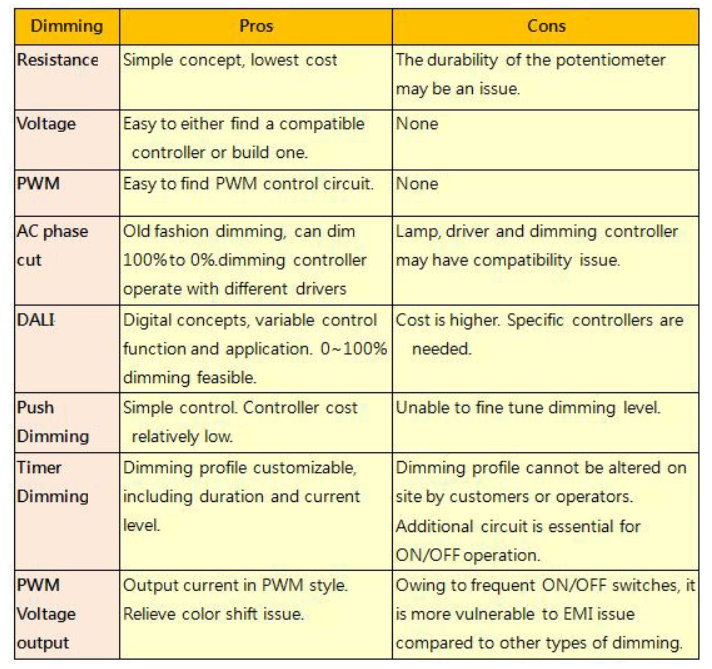 | Dimming | Pros | Cons |
|---|---|---|
| Resistance | Simple concept, lowest cost | The durability of the potentiometer may be an issue. |
| Voltage | Easy to either find a compatible controller or build one. | None |
| PWM | Easy to find PWM control circuit. | None |
| AC phase cut | Old fashion dimming, can dim 100% to 0%.dimming controller operate with different drivers | Lamp, driver and dimming controller may have compatibility issue. |
| DALI | Digital concepts, variable control function and application. 0~100% dimming feasible. | Cost is higher. Specific controllers are needed. |
| Push Dimming | Simple control. Controller cost relatively low. | Unable to fine tune dimming level. |
| Timer Dimming | Dimming profile customizable, including duration and current level. | Dimming profile cannot be altered on site by customers or operators. Additional circuit is essential for ON/OFF operation. |
| PWM Voltage output | Output current in PWM style. Relieve color shift issue. | Owing to frequent ON/OFF switches, it is more vulnerable to EMI issue compared to other types of dimming. |